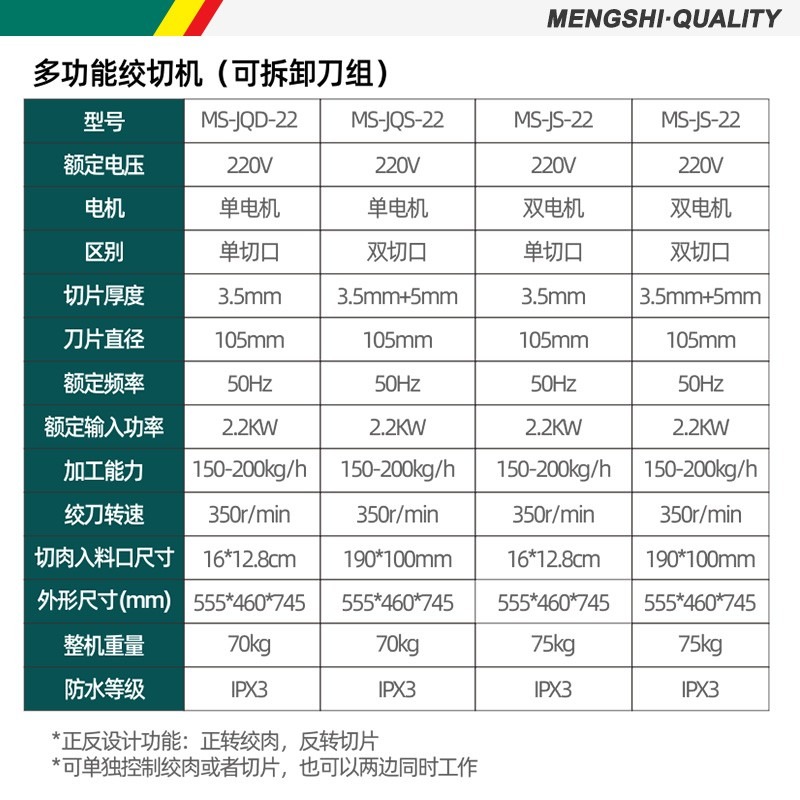 MENGSHI·QUALITY

多功能绞切机（可拆卸刀组）

| 型号 | MS-JQD-22 | MS-JQS-22 | MS-JS-22 | MS-JS-22 |
|---|---|---|---|---|
| 额定电压 | 220V | 220V | 220V | 220V |
| 电机 | 单电机 | 单电机 | 双电机 | 双电机 |
| 区别 | 单切口 | 双切口 | 单切口 | 双切口 |
| 切片厚度 | 3.5mm | 3.5mm+5mm | 3.5mm | 3.5mm+5mm |
| 刀片直径 | 105mm | 105mm | 105mm | 105mm |
| 额定频率 | 50Hz | 50Hz | 50Hz | 50Hz |
| 额定输入功率 | 2.2KW | 2.2KW | 2.2KW | 2.2KW |
| 加工能力 | 150-200kg/h | 150-200kg/h | 150-200kg/h | 150-200kg/h |
| 绞刀转速 | 350r/min | 350r/min | 350r/min | 350r/min |
| 切肉入料口尺寸 | 16*12.8cm | 190*100mm | 16*12.8cm | 190*100mm |
| 外形尺寸(mm) | 555*460*745 | 555*460*745 | 555*460*745 | 555*460*745 |
| 整机重量 | 70kg | 70kg | 75kg | 75kg |
| 防水等级 | IPX3 | IPX3 | IPX3 | IPX3 |

*正反设计功能：正转绞肉，反转切片
*可单独控制绞肉或者切片，也可以两边同时工作